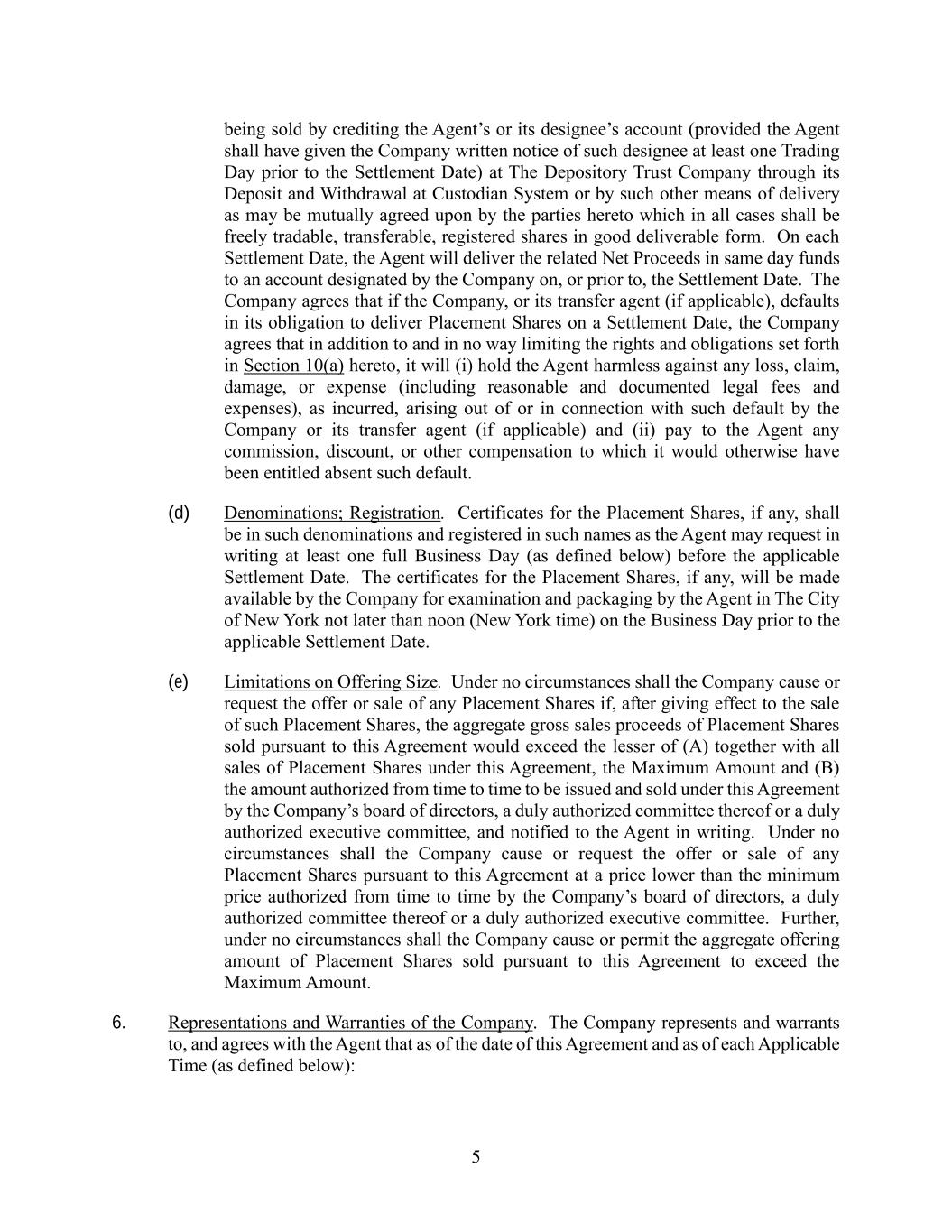 being sold by crediting the Agent's or its designee's account (provided the Agent shall have given the Company written notice of such designee at least one Trading Day prior to the Settlement Date) at The Depository Trust Company through its Deposit and Withdrawal at Custodian System or by such other means of delivery as may be mutually agreed upon by the parties hereto which in all cases shall be freely tradable, transferable, registered shares in good deliverable form. On each Settlement Date, the Agent will deliver the related Net Proceeds in same day funds to an account designated by the Company on, or prior to, the Settlement Date. The Company agrees that if the Company, or its transfer agent (if applicable), defaults in its obligation to deliver Placement Shares on a Settlement Date, the Company agrees that in addition to and in no way limiting the rights and obligations set forth in Section 10(a) hereto, it will (i) hold the Agent harmless against any loss, claim, damage, or expense (including reasonable and documented legal fees and expenses), as incurred, arising out of or in connection with such default by the Company or its transfer agent (if applicable) and (ii) pay to the Agent any commission, discount, or other compensation to which it would otherwise have been entitled absent such default.

(d) Denominations; Registration. Certificates for the Placement Shares, if any, shall be in such denominations and registered in such names as the Agent may request in writing at least one full Business Day (as defined below) before the applicable Settlement Date. The certificates for the Placement Shares, if any, will be made available by the Company for examination and packaging by the Agent in The City of New York not later than noon (New York time) on the Business Day prior to the applicable Settlement Date.

(e) Limitations on Offering Size. Under no circumstances shall the Company cause or request the offer or sale of any Placement Shares if, after giving effect to the sale of such Placement Shares, the aggregate gross sales proceeds of Placement Shares sold pursuant to this Agreement would exceed the lesser of (A) together with all sales of Placement Shares under this Agreement, the Maximum Amount and (B) the amount authorized from time to time to be issued and sold under this Agreement by the Company's board of directors, a duly authorized committee thereof or a duly authorized executive committee, and notified to the Agent in writing. Under no circumstances shall the Company cause or request the offer or sale of any Placement Shares pursuant to this Agreement at a price lower than the minimum price authorized from time to time by the Company's board of directors, a duly authorized committee thereof or a duly authorized executive committee. Further, under no circumstances shall the Company cause or permit the aggregate offering amount of Placement Shares sold pursuant to this Agreement to exceed the Maximum Amount.

6. Representations and Warranties of the Company. The Company represents and warrants to, and agrees with the Agent that as of the date of this Agreement and as of each Applicable Time (as defined below):

5